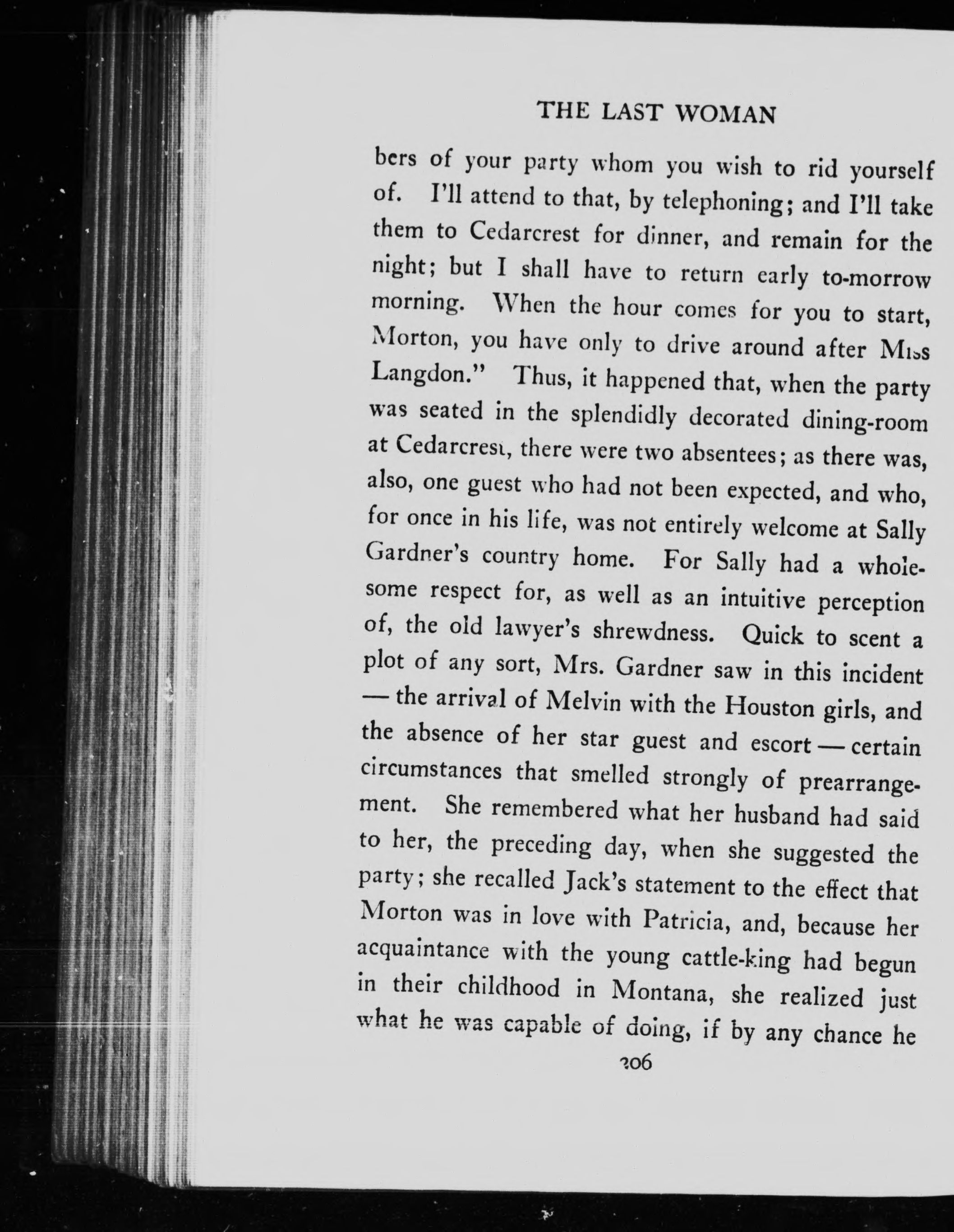 THE LAST WOMAN

bers of your party whom you wish to rid yourself of. I'll attend to that, by telephoning; and I'll take them to Cedarcrest for dinner, and remain for the night; but I shall have to return early to-morrow morning. When the hour comes for you to start, Morton, you have only to drive around after Miss Langdon." Thus, it happened that, when the party was seated in the splendidly decorated dining-room at Cedarcrest, there were two absentees; as there was, also, one guest who had not been expected, and who, for once in his life, was not entirely welcome at Sally Gardner's country home. For Sally had a wholesome respect for, as well as an intuitive perception of, the old lawyer's shrewdness. Quick to scent a plot of any sort, Mrs. Gardner saw in this incident — the arrival of Melvin with the Houston girls, and the absence of her star guest and escort — certain circumstances that smelled strongly of prearrangement. She remembered what her husband had said to her, the preceding day, when she suggested the party; she recalled Jack's statement to the effect that Morton was in love with Patricia, and, because her acquaintance with the young cattle-king had begun in their childhood in Montana, she realized just what he was capable of doing, if by any chance he

206